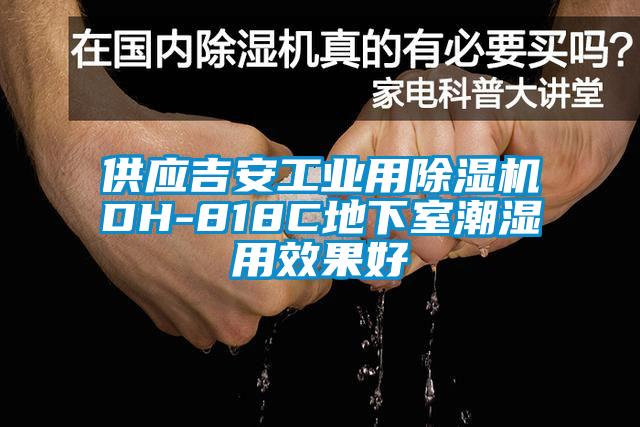 在国内除湿机真的有必要买吗？
家电科普大讲堂

供应吉安工业用除湿机DH-818C地下室潮湿用效果好